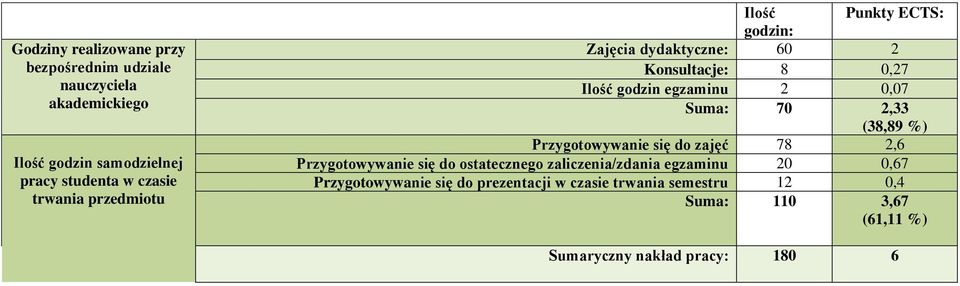 | | | Ilość godzin: | Punkty ECTS: |
|---|---|---|---|
| Godziny realizowane przy bezpośrednim udziale nauczyciela akademickiego | Zajęcia dydaktyczne: | 60 | 2 |
| | Konsultacje: | 8 | 0,27 |
| | Ilość godzin egzaminu | 2 | 0,07 |
| | Suma: | 70 | 2,33 (38,89 %) |
| Ilość godzin samodzielnej pracy studenta w czasie trwania przedmiotu | Przygotowywanie się do zajęć | 78 | 2,6 |
| | Przygotowywanie się do ostatecznego zaliczenia/zdania egzaminu | 20 | 0,67 |
| | Przygotowywanie się do prezentacji w czasie trwania semestru | 12 | 0,4 |
| | Suma: | 110 | 3,67 (61,11 %) |
| | Sumaryczny nakład pracy: | 180 | 6 |